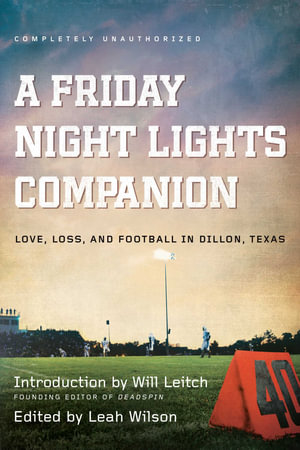 COMPLETELY UNAUTHORIZED

A FRIDAY NIGHT LIGHTS COMPANION

LOVE, LOSS, AND FOOTBALL IN DILLON, TEXAS

40

Introduction by Will Leitch
FOUNDING EDITOR OF DEADSPIN

Edited by Leah Wilson